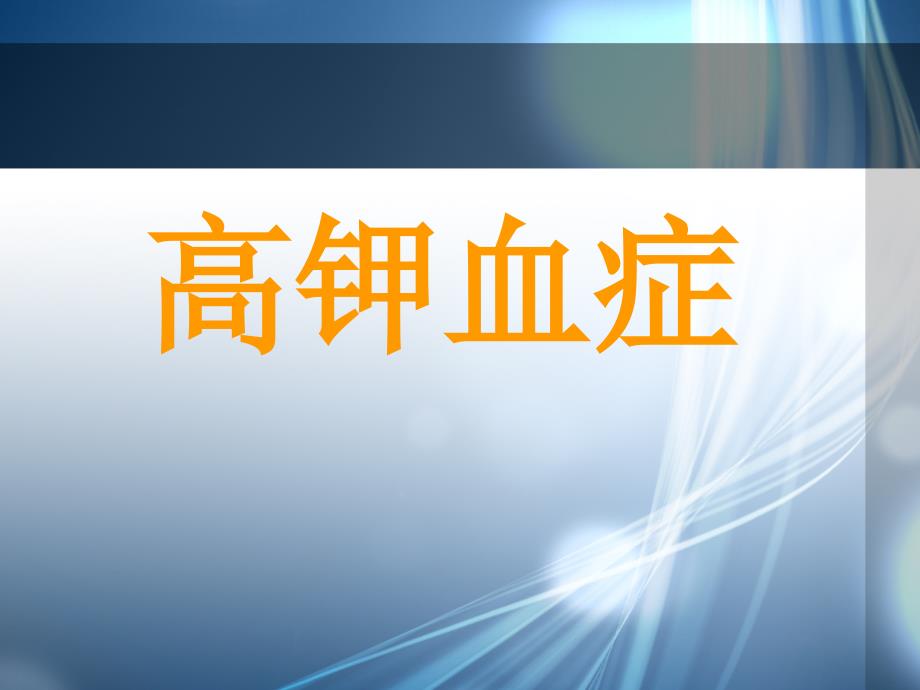 高钾血症